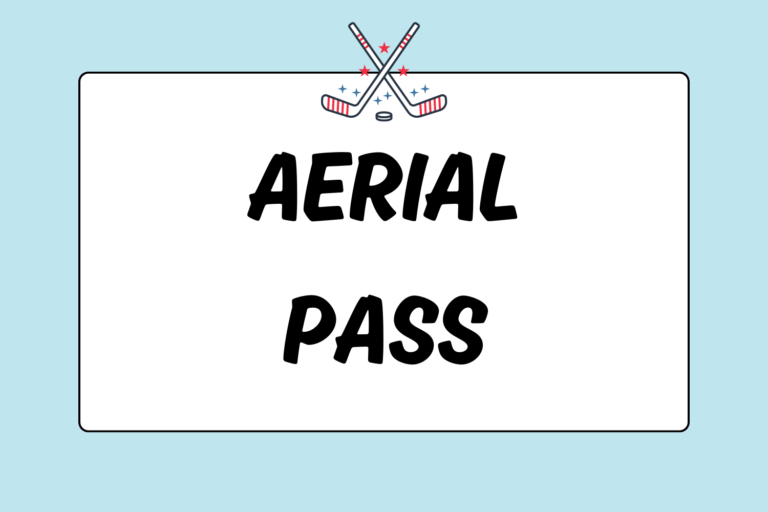 AERIAL

PASS